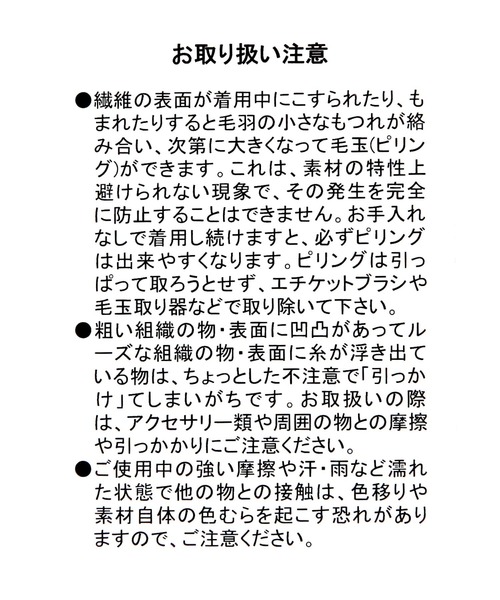 お取り扱い注意

●繊維の表面が着用中にこすられたり、もまれたりすると毛羽の小さなもつれが絡み合い、次第に大きくなって毛玉(ピリング)ができます。これは、素材の特性上避けられない現象で、その発生を完全に防止することはできません。お手入れなしで着用し続けますと、必ずピリングは出来やすくなります。ピリングは引っぱって取ろうとせず、エチケットブラシや毛玉取り器などで取り除いて下さい。
●粗い組織の物・表面に凹凸があってルーズな組織の物・表面に糸が浮き出ている物は、ちょっとした不注意で「引っかけ」てしまいがちです。お取扱いの際は、アクセサリー類や周囲の物との摩擦や引っかかりにご注意ください。
●ご使用中の強い摩擦や汗・雨など濡れた状態で他の物との接触は、色移りや素材自体の色むらを起こす恐れがありますので、ご注意ください。